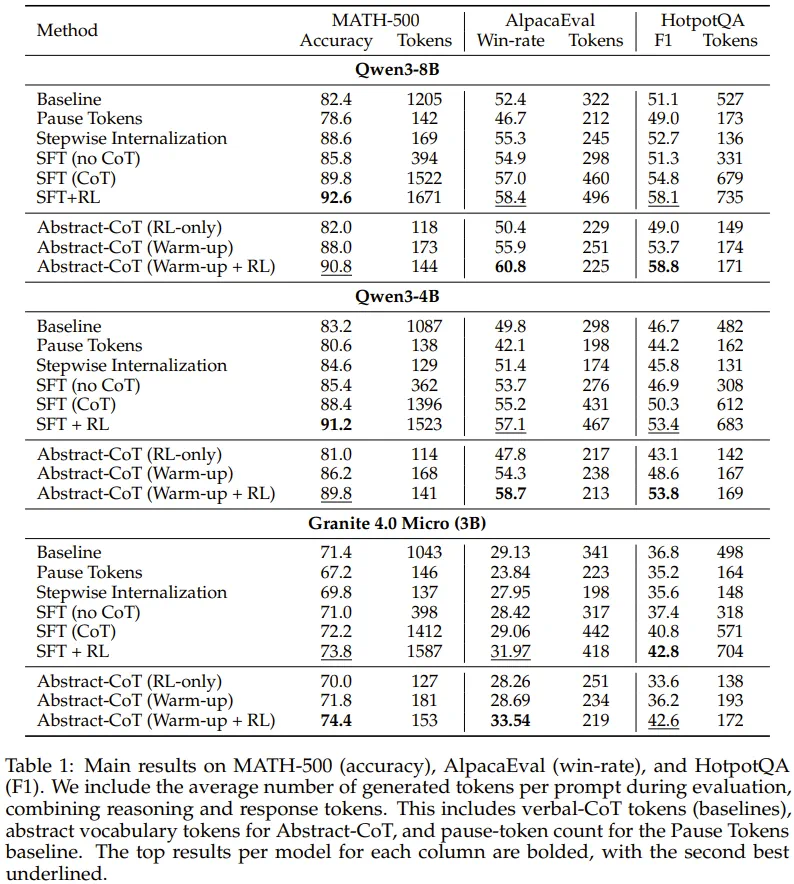 | Method | MATH-500 Accuracy | MATH-500 Tokens | AlpacaEval Win-rate | AlpacaEval Tokens | HotpotQA F1 | HotpotQA Tokens |
|---|---|---|---|---|---|---|
| **Qwen3-8B** | | | | | | |
| Baseline | 82.4 | 1205 | 52.4 | 322 | 51.1 | 527 |
| Pause Tokens | 78.6 | 142 | 46.7 | 212 | 49.0 | 173 |
| Stepwise Internalization | 88.6 | 169 | 55.3 | 245 | 52.7 | 136 |
| SFT (no CoT) | 85.8 | 394 | 54.9 | 298 | 51.3 | 331 |
| SFT (CoT) | 89.8 | 1522 | 57.0 | 460 | 54.8 | 679 |
| SFT+RL | **92.6** | 1671 | 58.4 | 496 | 58.1 | 735 |
| Abstract-CoT (RL-only) | 82.0 | 118 | 50.4 | 229 | 49.0 | 149 |
| Abstract-CoT (Warm-up) | 88.0 | 173 | 55.9 | 251 | 53.7 | 174 |
| Abstract-CoT (Warm-up + RL) | 90.8 | 144 | **60.8** | 225 | **58.8** | 171 |
| **Qwen3-4B** | | | | | | |
| Baseline | 83.2 | 1087 | 49.8 | 298 | 46.7 | 482 |
| Pause Tokens | 80.6 | 138 | 42.1 | 198 | 44.2 | 162 |
| Stepwise Internalization | 84.6 | 129 | 51.4 | 174 | 45.8 | 131 |
| SFT (no CoT) | 85.4 | 362 | 53.7 | 276 | 46.9 | 308 |
| SFT (CoT) | 88.4 | 1396 | 55.2 | 431 | 50.3 | 612 |
| SFT + RL | **91.2** | 1523 | 57.1 | 467 | 53.4 | 683 |
| Abstract-CoT (RL-only) | 81.0 | 114 | 47.8 | 217 | 43.1 | 142 |
| Abstract-CoT (Warm-up) | 86.2 | 168 | 54.3 | 238 | 48.6 | 167 |
| Abstract-CoT (Warm-up + RL) | 89.8 | 141 | **58.7** | 213 | **53.8** | 169 |
| **Granite 4.0 Micro (3B)** | | | | | | |
| Baseline | 71.4 | 1043 | 29.13 | 341 | 36.8 | 498 |
| Pause Tokens | 67.2 | 146 | 23.84 | 223 | 35.2 | 164 |
| Stepwise Internalization | 69.8 | 137 | 27.95 | 198 | 35.6 | 148 |
| SFT (no CoT) | 71.0 | 398 | 28.42 | 317 | 37.4 | 318 |
| SFT (CoT) | 72.2 | 1412 | 29.06 | 442 | 40.8 | 571 |
| SFT + RL | 73.8 | 1587 | 31.97 | 418 | **42.8** | 704 |
| Abstract-CoT (RL-only) | 70.0 | 127 | 28.26 | 251 | 33.6 | 138 |
| Abstract-CoT (Warm-up) | 71.8 | 181 | 28.69 | 234 | 36.2 | 193 |
| Abstract-CoT (Warm-up + RL) | **74.4** | 153 | **33.54** | 219 | 42.6 | 172 |

Table 1: Main results on MATH-500 (accuracy), AlpacaEval (win-rate), and HotpotQA (F1). We include the average number of generated tokens per prompt during evaluation, combining reasoning and response tokens. This includes verbal-CoT tokens (baselines), abstract vocabulary tokens for Abstract-CoT, and pause-token count for the Pause Tokens baseline. The top results per model for each column are bolded, with the second best underlined.